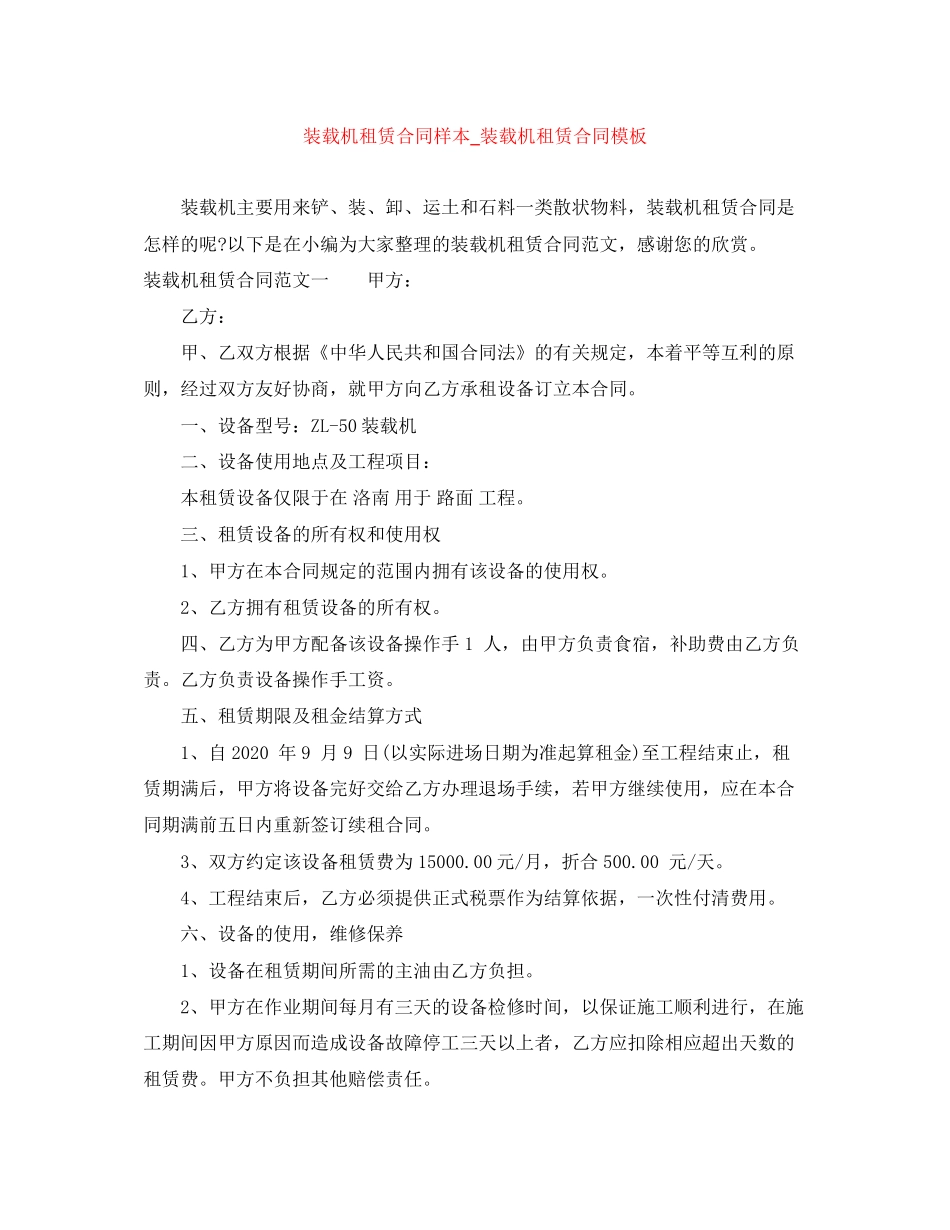 装载机租赁合同样本_装载机租赁合同模板

装载机主要用来铲、装、卸、运土和石料一类散状物料，装载机租赁合同是怎样的呢?以下是在小编为大家整理的装载机租赁合同范文，感谢您的欣赏。

装载机租赁合同范文一　　甲方：

乙方：

甲、乙双方根据《中华人民共和国合同法》的有关规定，本着平等互利的原则，经过双方友好协商，就甲方向乙方承租设备订立本合同。

一、设备型号：ZL-50 装载机

二、设备使用地点及工程项目：

本租赁设备仅限于在 洛南 用于 路面 工程。

三、租赁设备的所有权和使用权

1、甲方在本合同规定的范围内拥有该设备的使用权。

2、乙方拥有租赁设备的所有权。

四、乙方为甲方配备该设备操作手 1 人，由甲方负责食宿，补助费由乙方负责。乙方负责设备操作手工资。

五、租赁期限及租金结算方式

1、自 2020 年 9 月 9 日(以实际进场日期为准起算租金)至工程结束止，租赁期满后，甲方将设备完好交给乙方办理退场手续，若甲方继续使用，应在本合同期满前五日内重新签订续租合同。

3、双方约定该设备租赁费为 15000.00 元/月，折合 500.00 元/天。

4、工程结束后，乙方必须提供正式税票作为结算依据，一次性付清费用。

六、设备的使用，维修保养

1、设备在租赁期间所需的主油由乙方负担。

2、甲方在作业期间每月有三天的设备检修时间，以保证施工顺利进行，在施工期间因甲方原因而造成设备故障停工三天以上者，乙方应扣除相应超出天数的租赁费。甲方不负担其他赔偿责任。